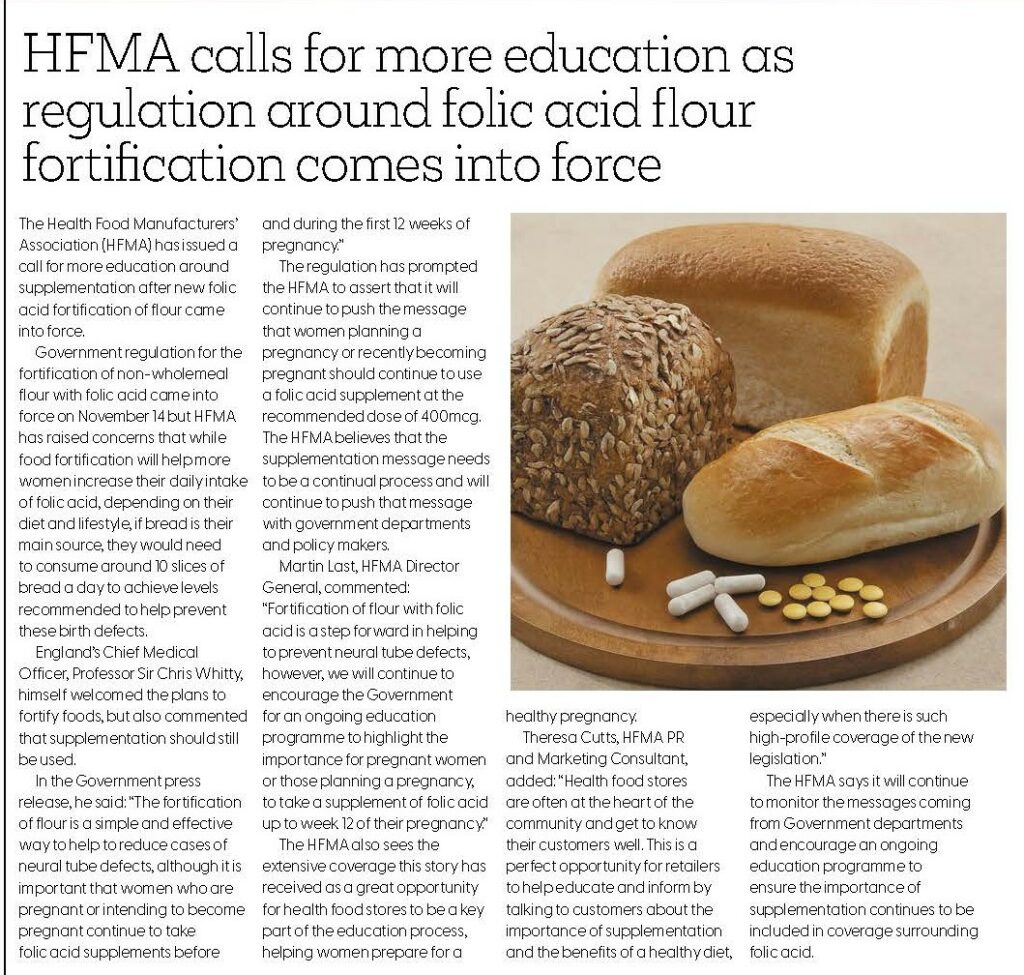 HFMA calls for more education as regulation around folic acid flour fortification comes into force

The Health Food Manufacturers' Association (HFMA) has issued a call for more education around supplementation after new folic acid fortification of flour came into force.

Government regulation for the fortification of non-wholemeal flour with folic acid came into force on November 14 but HFMA has raised concerns that while food fortification will help more women increase their daily intake of folic acid, depending on their diet and lifestyle, if bread is their main source, they would need to consume around 10 slices of bread a day to achieve levels recommended to help prevent these birth defects.

England's Chief Medical Officer, Professor Sir Chris Whitty, himself welcomed the plans to fortify foods, but also commented that supplementation should still be used.

In the Government press release, he said: "The fortification of flour is a simple and effective way to help to reduce cases of neural tube defects, although it is important that women who are pregnant or intending to become pregnant continue to take folic acid supplements before and during the first 12 weeks of pregnancy."

The regulation has prompted the HFMA to assert that it will continue to push the message that women planning a pregnancy or recently becoming pregnant should continue to use a folic acid supplement at the recommended dose of 400mcg. The HFMA believes that the supplementation message needs to be a continual process and will continue to push that message with government departments and policy makers.

Martin Last, HFMA Director General, commented: "Fortification of flour with folic acid is a step forward in helping to prevent neural tube defects, however, we will continue to encourage the Government for an ongoing education programme to highlight the importance for pregnant women or those planning a pregnancy, to take a supplement of folic acid up to week 12 of their pregnancy."

The HFMA also sees the extensive coverage this story has received as a great opportunity for health food stores to be a key part of the education process, helping women prepare for a healthy pregnancy.

Theresa Cutts, HFMA PR and Marketing Consultant, added: "Health food stores are often at the heart of the community and get to know their customers well. This is a perfect opportunity for retailers to help educate and inform by talking to customers about the importance of supplementation and the benefits of a healthy diet, especially when there is such high-profile coverage of the new legislation."

The HFMA says it will continue to monitor the messages coming from Government departments and encourage an ongoing education programme to ensure the importance of supplementation continues to be included in coverage surrounding folic acid.